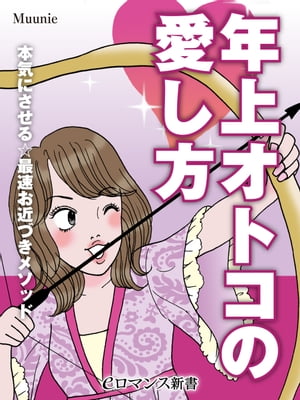 Muunie

年上オトコの愛し方

本気にさせる☆最速お近づきメソッド

eロマンス新書